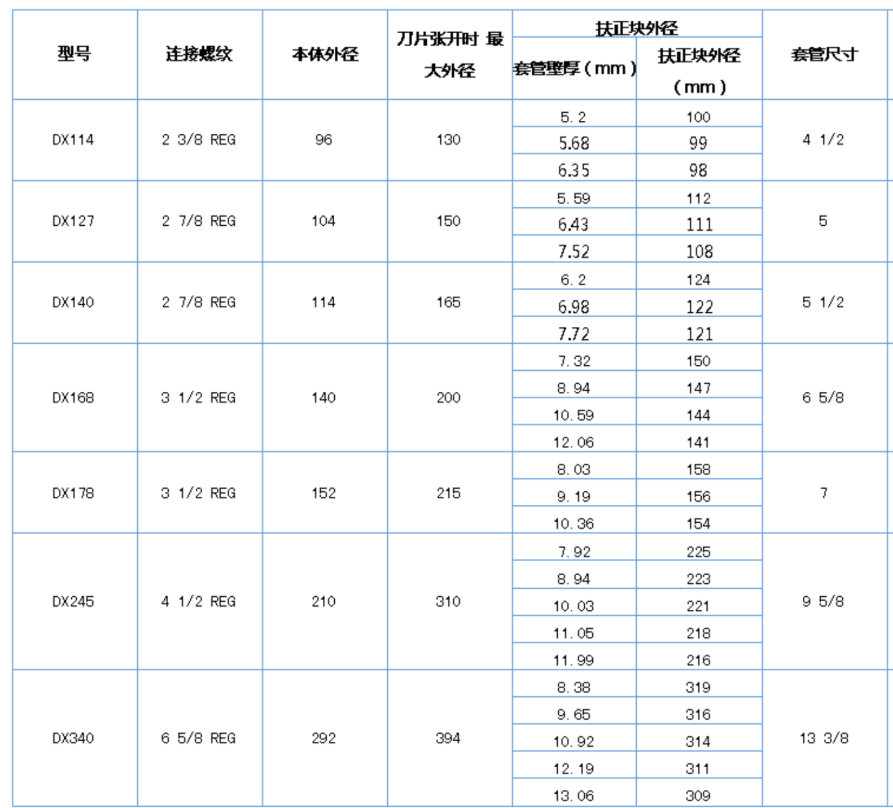 | 型号 | 连接螺纹 | 本体外径 | 刀片张开时 最大外径 | 扶正块外径 套管壁厚（mm） | 扶正块外径 扶正块外径（mm） | 套管尺寸 |
|---|---|---|---|---|---|---|
| DX114 | 2 3/8 REG | 96 | 130 | 5.2 | 100 | 4 1/2 |
| | | | | 5.68 | 99 | |
| | | | | 6.35 | 98 | |
| DX127 | 2 7/8 REG | 104 | 150 | 5.59 | 112 | 5 |
| | | | | 6.43 | 111 | |
| | | | | 7.52 | 108 | |
| DX140 | 2 7/8 REG | 114 | 165 | 6.2 | 124 | 5 1/2 |
| | | | | 6.98 | 122 | |
| | | | | 7.72 | 121 | |
| DX168 | 3 1/2 REG | 140 | 200 | 7.32 | 150 | 6 5/8 |
| | | | | 8.94 | 147 | |
| | | | | 10.59 | 144 | |
| | | | | 12.06 | 141 | |
| DX178 | 3 1/2 REG | 152 | 215 | 8.03 | 158 | 7 |
| | | | | 9.19 | 156 | |
| | | | | 10.36 | 154 | |
| DX245 | 4 1/2 REG | 210 | 310 | 7.92 | 225 | 9 5/8 |
| | | | | 8.94 | 223 | |
| | | | | 10.03 | 221 | |
| | | | | 11.05 | 218 | |
| | | | | 11.99 | 216 | |
| DX340 | 6 5/8 REG | 292 | 394 | 8.38 | 319 | 13 3/8 |
| | | | | 9.65 | 316 | |
| | | | | 10.92 | 314 | |
| | | | | 12.19 | 311 | |
| | | | | 13.06 | 309 | |